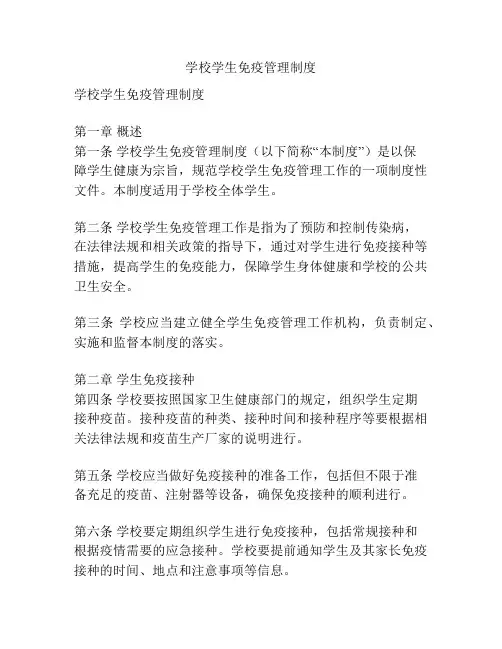 学校学生免疫管理制度

学校学生免疫管理制度

第一章 概述
第一条 学校学生免疫管理制度（以下简称“本制度”）是以保障学生健康为宗旨，规范学校学生免疫管理工作的一项制度性文件。本制度适用于学校全体学生。

第二条 学校学生免疫管理工作是指为了预防和控制传染病，在法律法规和相关政策的指导下，通过对学生进行免疫接种等措施，提高学生的免疫能力，保障学生身体健康和学校的公共卫生安全。

第三条 学校应当建立健全学生免疫管理工作机构，负责制定、实施和监督本制度的落实。

第二章 学生免疫接种
第四条 学校要按照国家卫生健康部门的规定，组织学生定期接种疫苗。接种疫苗的种类、接种时间和接种程序等要根据相关法律法规和疫苗生产厂家的说明进行。

第五条 学校应当做好免疫接种的准备工作，包括但不限于准备充足的疫苗、注射器等设备，确保免疫接种的顺利进行。

第六条 学校要定期组织学生进行免疫接种，包括常规接种和根据疫情需要的应急接种。学校要提前通知学生及其家长免疫接种的时间、地点和注意事项等信息。